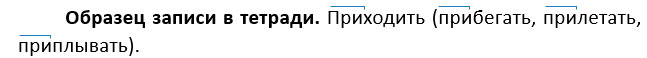 **Образец записи в тетради.** Приходить (прибегать, прилетать, приплывать).